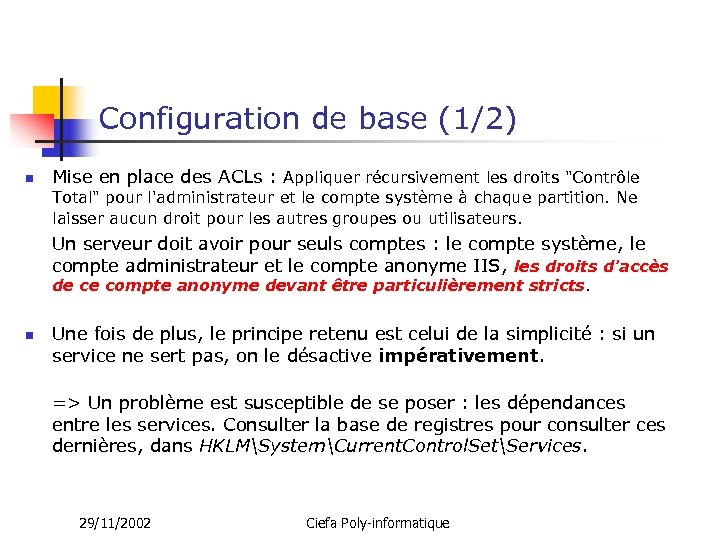 Configuration de base (1/2)

Mise en place des ACLs : Appliquer récursivement les droits "Contrôle Total" pour l'administrateur et le compte système à chaque partition. Ne laisser aucun droit pour les autres groupes ou utilisateurs.

Un serveur doit avoir pour seuls comptes : le compte système, le compte administrateur et le compte anonyme IIS, les droits d'accès de ce compte anonyme devant être particulièrement stricts.

Une fois de plus, le principe retenu est celui de la simplicité : si un service ne sert pas, on le désactive impérativement.

=> Un problème est susceptible de se poser : les dépendances entre les services. Consulter la base de registres pour consulter ces dernières, dans HKLM\System\CurrentControlSet\Services.

29/11/2002

Ciefa Poly-informatique